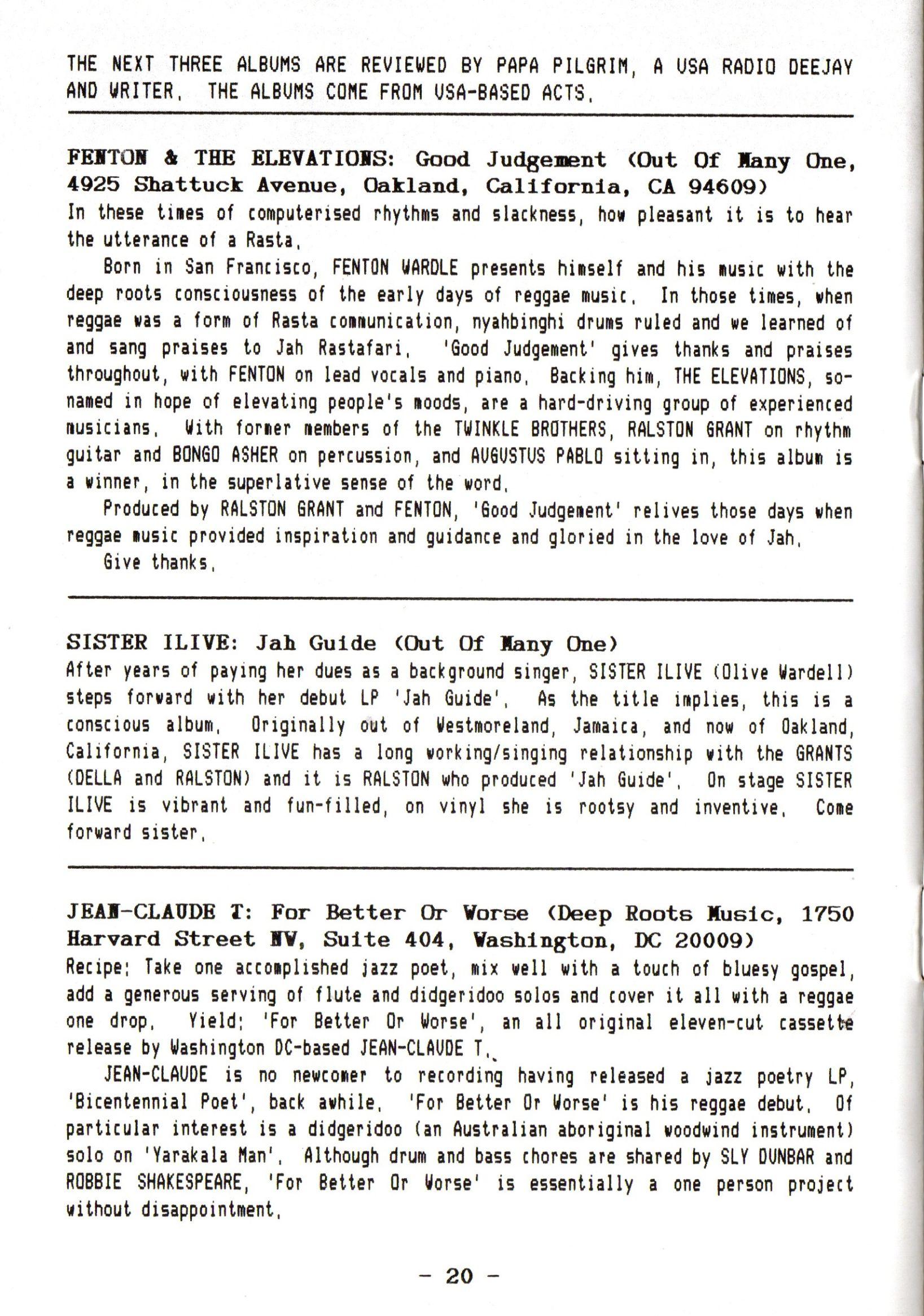 THE NEXT THREE ALBUMS ARE REVIEWED BY PAPA PILGRIM, A USA RADIO DEEJAY AND WRITER. THE ALBUMS COME FROM USA-BASED ACTS.

FENTON & THE ELEVATIONS: Good Judgement (Out Of Many One, 4925 Shattuck Avenue, Oakland, California, CA 94609)
In these times of computerised rhythms and slackness, how pleasant it is to hear the utterance of a Rasta.

Born in San Francisco, FENTON WARDLE presents himself and his music with the deep roots consciousness of the early days of reggae music. In those times, when reggae was a form of Rasta communication, nyahbinghi drums ruled and we learned of and sang praises to Jah Rastafari. 'Good Judgement' gives thanks and praises throughout, with FENTON on lead vocals and piano. Backing him, THE ELEVATIONS, so-named in hope of elevating people's moods, are a hard-driving group of experienced musicians. With former members of the TWINKLE BROTHERS, RALSTON GRANT on rhythm guitar and BONGO ASHER on percussion, and AUGUSTUS PABLO sitting in, this album is a winner, in the superlative sense of the word.

Produced by RALSTON GRANT and FENTON, 'Good Judgement' relives those days when reggae music provided inspiration and guidance and gloried in the love of Jah.

Give thanks.

SISTER ILIVE: Jah Guide (Out Of Many One)
After years of paying her dues as a background singer, SISTER ILIVE (Olive Wardell) steps forward with her debut LP 'Jah Guide'. As the title implies, this is a conscious album. Originally out of Westmoreland, Jamaica, and now of Oakland, California, SISTER ILIVE has a long working/singing relationship with the GRANTS (DELLA and RALSTON) and it is RALSTON who produced 'Jah Guide'. On stage SISTER ILIVE is vibrant and fun-filled, on vinyl she is rootsy and inventive. Come forward sister.

JEAN-CLAUDE T: For Better Or Worse (Deep Roots Music, 1750 Harvard Street NW, Suite 404, Washington, DC 20009)
Recipe: Take one accomplished jazz poet, mix well with a touch of bluesy gospel, add a generous serving of flute and didgeridoo solos and cover it all with a reggae one drop. Yield: 'For Better Or Worse', an all original eleven-cut cassette release by Washington DC-based JEAN-CLAUDE T.

JEAN-CLAUDE is no newcomer to recording having released a jazz poetry LP, 'Bicentennial Poet', back awhile. 'For Better Or Worse' is his reggae debut. Of particular interest is a didgeridoo (an Australian aboriginal woodwind instrument) solo on 'Yarakala Man'. Although drum and bass chores are shared by SLY DUNBAR and ROBBIE SHAKESPEARE, 'For Better Or Worse' is essentially a one person project without disappointment.

- 20 -